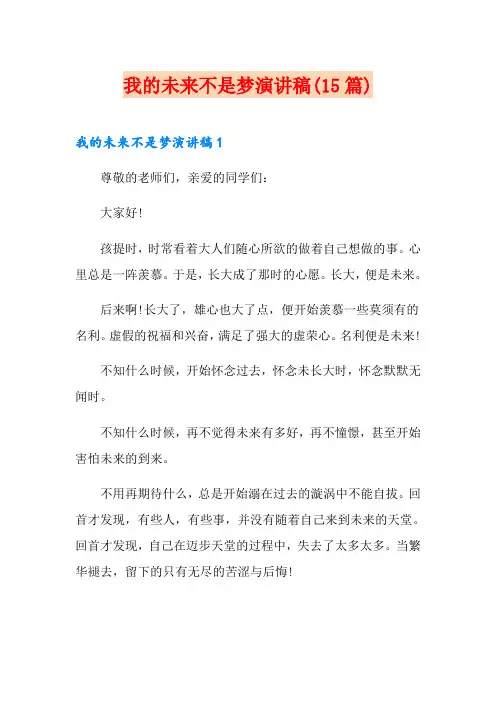 我的未来不是梦演讲稿(15篇)

我的未来不是梦演讲稿1

尊敬的老师们，亲爱的同学们：

大家好!

孩提时，时常看着大人们随心所欲的做着自己想做的事。心里总是一阵羡慕。于是，长大成了那时的心愿。长大，便是未来。

后来啊!长大了，雄心也大了点，便开始羡慕一些莫须有的名利。虚假的祝福和兴奋，满足了强大的虚荣心。名利便是未来!

不知什么时候，开始怀念过去，怀念未长大时，怀念默默无闻时。

不知什么时候，再不觉得未来有多好，再不憧憬，甚至开始害怕未来的到来。

不用再期待什么，总是开始溺在过去的漩涡中不能自拔。回首才发现，有些人，有些事，并没有随着自己来到未来的天堂。回首才发现，自己在迈步天堂的过程中，失去了太多太多。当繁华褪去，留下的只有无尽的苦涩与后悔!